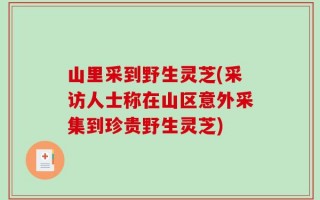 山里采到野生灵芝(采访人士称在山区意外采集到珍贵野生灵芝)